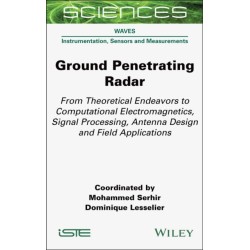 SCIENCES

WAVES

Instrumentation, Sensors and Measurements

Ground Penetrating Radar

From Theoretical Endeavors to Computational Electromagnetics, Signal Processing, Antenna Design and Field Applications

Coordinated by
Mohammed Serhir
Dominique Lesselier

iSTE

WILEY